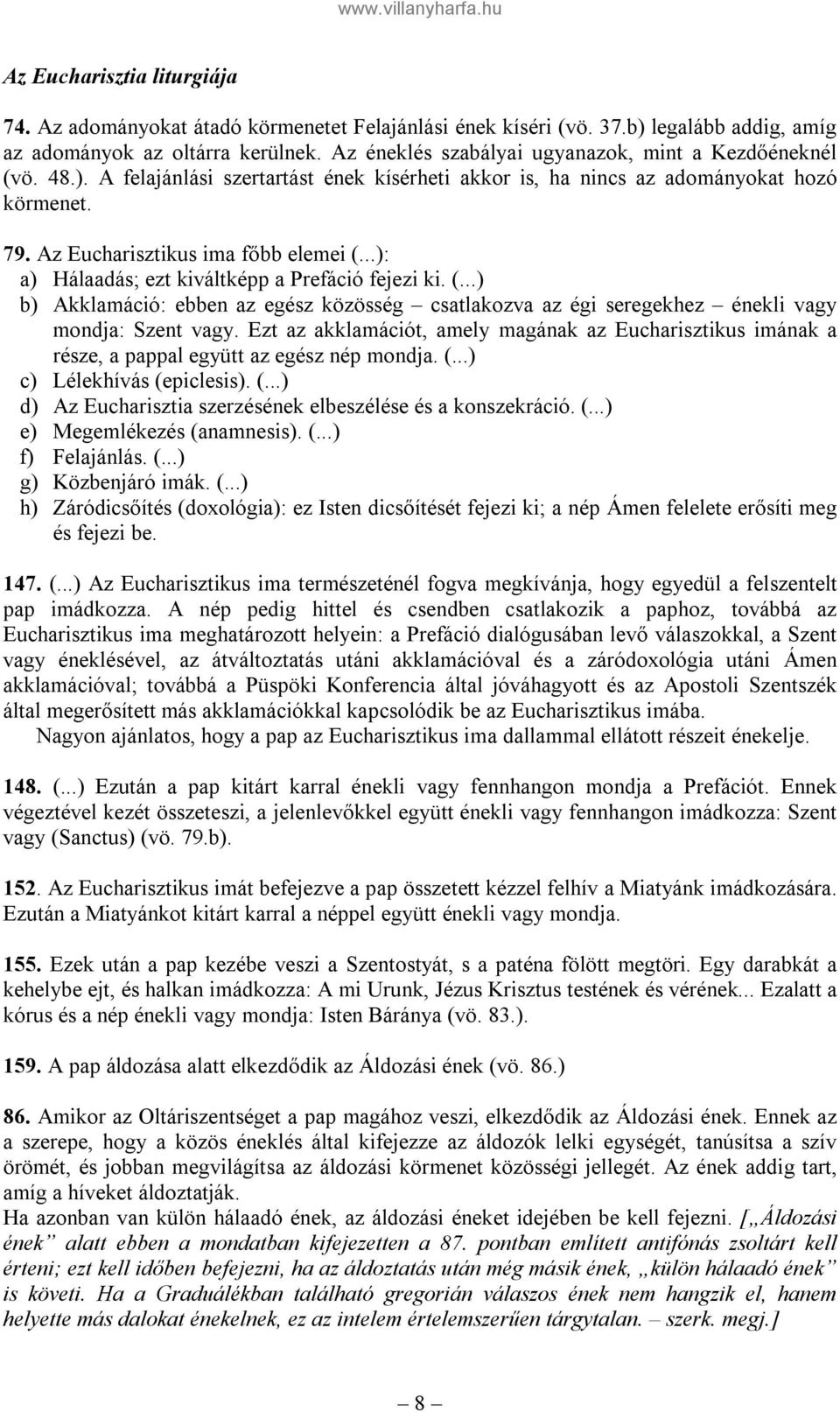 www.villanyharfa.hu

Az Eucharisztia liturgiája

74. Az adományokat átadó körmenetet Felajánlási ének kíséri (vö. 37.b) legalább addig, amíg az adományok az oltárra kerülnek. Az éneklés szabályai ugyanazok, mint a Kezdőéneknél (vö. 48.). A felajánlási szertartást ének kísérheti akkor is, ha nincs az adományokat hozó körmenet.

79. Az Eucharisztikus ima főbb elemei (...):
a) Hálaadás; ezt kiváltképp a Prefáció fejezi ki. (...)
b) Akklamáció: ebben az egész közösség – csatlakozva az égi seregekhez – énekli vagy mondja: Szent vagy. Ezt az akklamációt, amely magának az Eucharisztikus imának a része, a pappal együtt az egész nép mondja. (...)
c) Lélekhívás (epiclesis). (...)
d) Az Eucharisztia szerzésének elbeszélése és a konszekráció. (...)
e) Megemlékezés (anamnesis). (...)
f) Felajánlás. (...)
g) Közbenjáró imák. (...)
h) Záródicsőítés (doxológia): ez Isten dicsőítését fejezi ki; a nép Ámen felelete erősíti meg és fejezi be.

147. (...) Az Eucharisztikus ima természeténél fogva megkívánja, hogy egyedül a felszentelt pap imádkozza. A nép pedig hittel és csendben csatlakozik a paphoz, továbbá az Eucharisztikus ima meghatározott helyein: a Prefáció dialógusában levő válaszokkal, a Szent vagy éneklésével, az átváltoztatás utáni akklamációval és a záródoxológia utáni Ámen akklamációval; továbbá a Püspöki Konferencia által jóváhagyott és az Apostoli Szentszék által megerősített más akklamációkkal kapcsolódik be az Eucharisztikus imába.
Nagyon ajánlatos, hogy a pap az Eucharisztikus ima dallammal ellátott részeit énekelje.

148. (...) Ezután a pap kitárt karral énekli vagy fennhangon mondja a Prefációt. Ennek végeztével kezét összeteszi, a jelenlevőkkel együtt énekli vagy fennhangon imádkozza: Szent vagy (Sanctus) (vö. 79.b).

152. Az Eucharisztikus imát befejezve a pap összetett kézzel felhív a Miatyánk imádkozására. Ezután a Miatyánkot kitárt karral a néppel együtt énekli vagy mondja.

155. Ezek után a pap kezébe veszi a Szentostyát, s a paténa fölött megtöri. Egy darabkát a kehelybe ejt, és halkan imádkozza: A mi Urunk, Jézus Krisztus testének és vérének... Ezalatt a kórus és a nép énekli vagy mondja: Isten Báránya (vö. 83.).

159. A pap áldozása alatt elkezdődik az Áldozási ének (vö. 86.)

86. Amikor az Oltáriszentséget a pap magához veszi, elkezdődik az Áldozási ének. Ennek az a szerepe, hogy a közös éneklés által kifejezze az áldozók lelki egységét, tanúsítsa a szív örömét, és jobban megvilágítsa az áldozási körmenet közösségi jellegét. Az ének addig tart, amíg a híveket áldoztatják.
Ha azonban van külön hálaadó ének, az áldozási éneket idejében be kell fejezni. [„Áldozási ének” alatt ebben a mondatban kifejezetten a 87. pontban említett antifónás zsoltárt kell érteni; ezt kell időben befejezni, ha az áldoztatás után még másik ének, „külön hálaadó ének” is követi. Ha a Graduálékban található gregorián válaszos ének nem hangzik el, hanem helyette más dalokat énekelnek, ez az intelem értelemszerűen tárgytalan. – szerk. megj.]

– 8 –